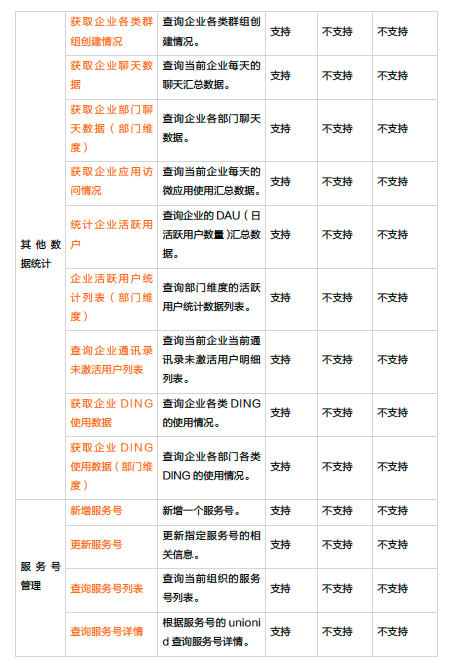 | | | | | | |
|---|---|---|---|---|---|
| 其他数据统计 | 获取企业各类群组创建情况 | 查询企业各类群组创建情况。 | 支持 | 不支持 | 不支持 |
| | 获取企业聊天数据 | 查询当前企业每天的聊天汇总数据。 | 支持 | 不支持 | 不支持 |
| | 获取企业部门聊天数据（部门维度） | 查询企业各部门聊天数据。 | 支持 | 不支持 | 不支持 |
| | 获取企业应用访问情况 | 查询当前企业每天的微应用使用汇总数据。 | 支持 | 不支持 | 不支持 |
| | 统计企业活跃用户 | 查询企业的 DAU（日活跃用户数量）汇总数据。 | 支持 | 不支持 | 不支持 |
| | 企业活跃用户统计列表（部门维度） | 查询部门维度的活跃用户统计数据列表。 | 支持 | 不支持 | 不支持 |
| | 查询企业通讯录未激活用户列表 | 查询当前企业当前通讯录未激活用户明细列表。 | 支持 | 不支持 | 不支持 |
| | 获取企业 DING 使用数据 | 查询企业各类 DING 的使用情况。 | 支持 | 不支持 | 不支持 |
| | 获取企业 DING 使用数据（部门维度） | 查询企业各部门各类 DING 的使用情况。 | 支持 | 不支持 | 不支持 |
| 服务号管理 | 新增服务号 | 新增一个服务号。 | 支持 | 不支持 | 不支持 |
| | 更新服务号 | 更新指定服务号的相关信息。 | 支持 | 不支持 | 不支持 |
| | 查询服务号列表 | 查询当前组织的服务号列表。 | 支持 | 不支持 | 不支持 |
| | 查询服务号详情 | 根据服务号的 unionid 查询服务号详情。 | 支持 | 不支持 | 不支持 |